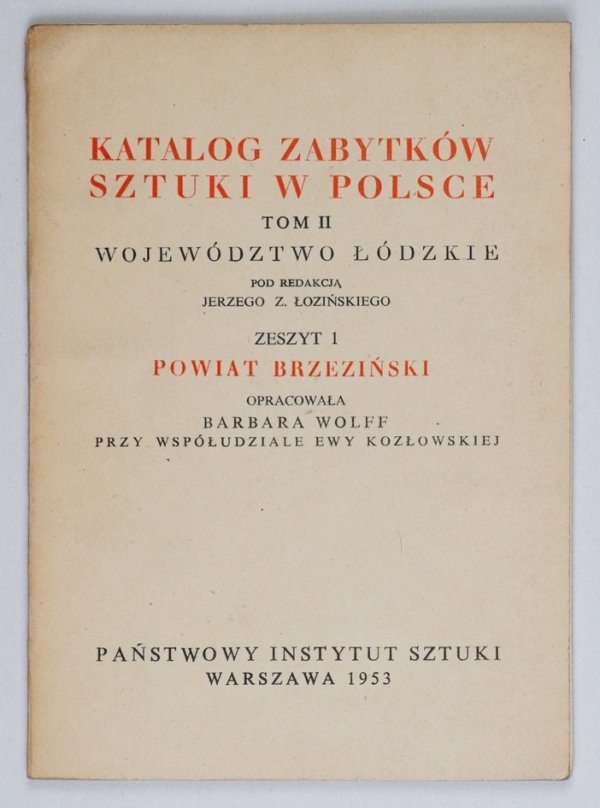 KATALOG ZABYTKÓW SZTUKI W POLSCE

TOM II

WOJEWÓDZTWO ŁÓDZKIE

POD REDAKCJĄ
JERZEGO Z. ŁOZIŃSKIEGO

ZESZYT 1

POWIAT BRZEZIŃSKI

OPRACOWAŁA
BARBARA WOLFF
PRZY WSPÓŁUDZIALE EWY KOZŁOWSKIEJ

PAŃSTWOWY INSTYTUT SZTUKI
WARSZAWA 1953